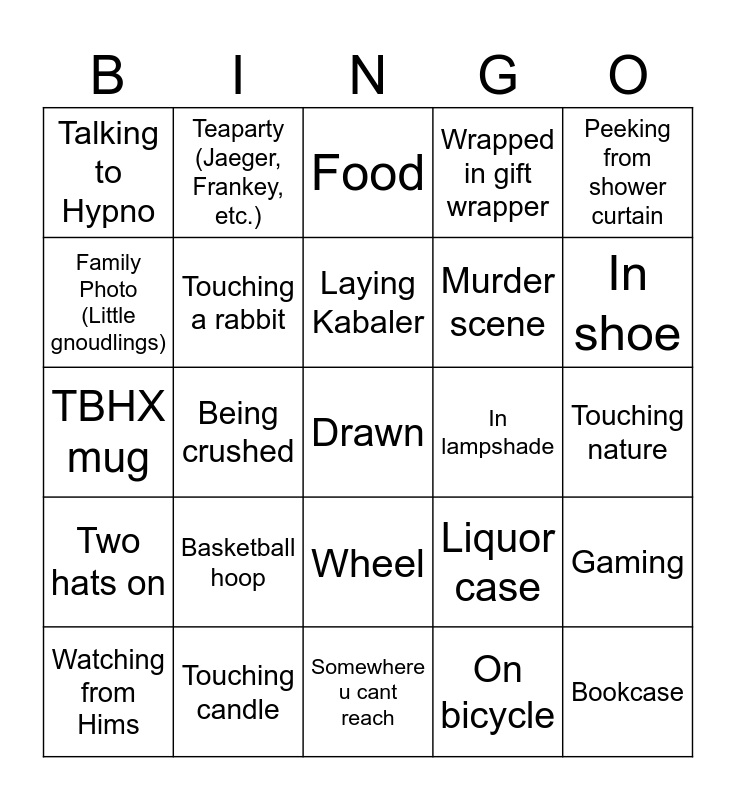 | B | I | N | G | O |
|---|---|---|---|---|
| Talking to Hypno | Teaparty (Jaeger, Frankey, etc.) | Food | Wrapped in gift wrapper | Peeking from shower curtain |
| Family Photo (Little gnoudlings) | Touching a rabbit | Laying Kabaler | Murder scene | In shoe |
| TBHX mug | Being crushed | Drawn | In lampshade | Touching nature |
| Two hats on | Basketball hoop | Wheel | Liquor case | Gaming |
| Watching from Hims | Touching candle | Somewhere u cant reach | On bicycle | Bookcase |